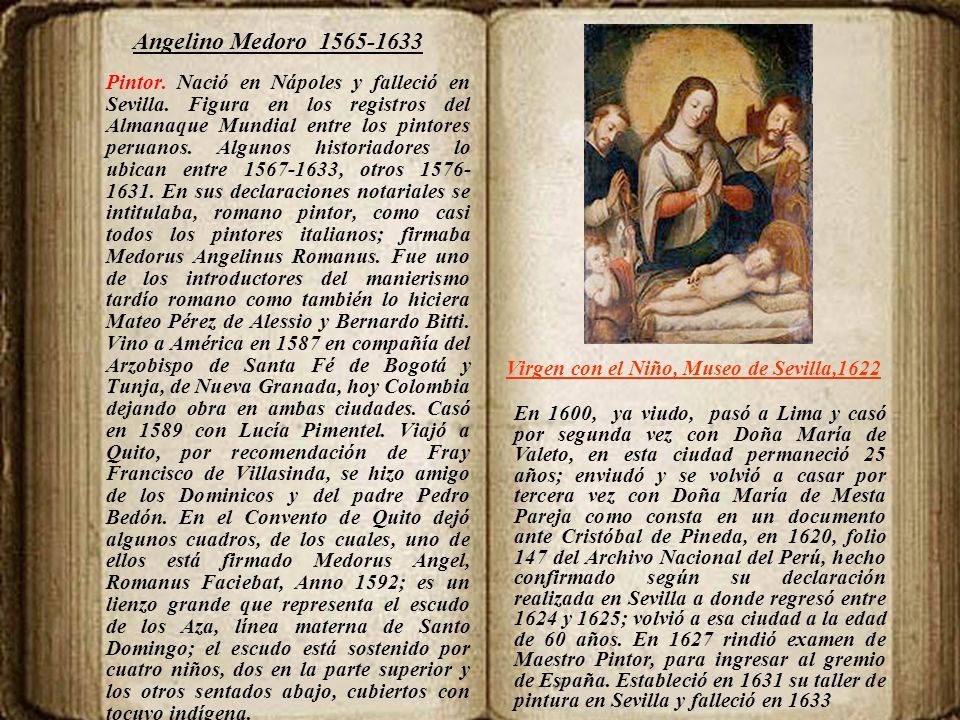 Angelino Medoro 1565-1633

Pintor. Nació en Nápoles y falleció en Sevilla. Figura en los registros del Almanaque Mundial entre los pintores peruanos. Algunos historiadores lo ubican entre 1567-1633, otros 1576-1631. En sus declaraciones notariales se intitulaba, romano pintor, como casi todos los pintores italianos; firmaba Medorus Angelinus Romanus. Fue uno de los introductores del manierismo tardío romano como también lo hiciera Mateo Pérez de Alessio y Bernardo Bitti. Vino a América en 1587 en compañía del Arzobispo de Santa Fé de Bogotá y Tunja, de Nueva Granada, hoy Colombia dejando obra en ambas ciudades. Casó en 1589 con Lucía Pimentel. Viajó a Quito, por recomendación de Fray Francisco de Villasinda, se hizo amigo de los Dominicos y del padre Pedro Bedón. En el Convento de Quito dejó algunos cuadros, de los cuales, uno de ellos está firmado Medorus Angel, Romanus Faciebat, Anno 1592; es un lienzo grande que representa el escudo de los Aza, línea materna de Santo Domingo; el escudo está sostenido por cuatro niños, dos en la parte superior y los otros sentados abajo, cubiertos con tocuyo indígena.

Virgen con el Niño, Museo de Sevilla,1622

En 1600, ya viudo, pasó a Lima y casó por segunda vez con Doña María de Valeto, en esta ciudad permaneció 25 años; enviudó y se volvió a casar por tercera vez con Doña María de Mesta Pareja como consta en un documento ante Cristóbal de Pineda, en 1620, folio 147 del Archivo Nacional del Perú, hecho confirmado según su declaración realizada en Sevilla a donde regresó entre 1624 y 1625; volvió a esa ciudad a la edad de 60 años. En 1627 rindió examen de Maestro Pintor, para ingresar al gremio de España. Estableció en 1631 su taller de pintura en Sevilla y falleció en 1633